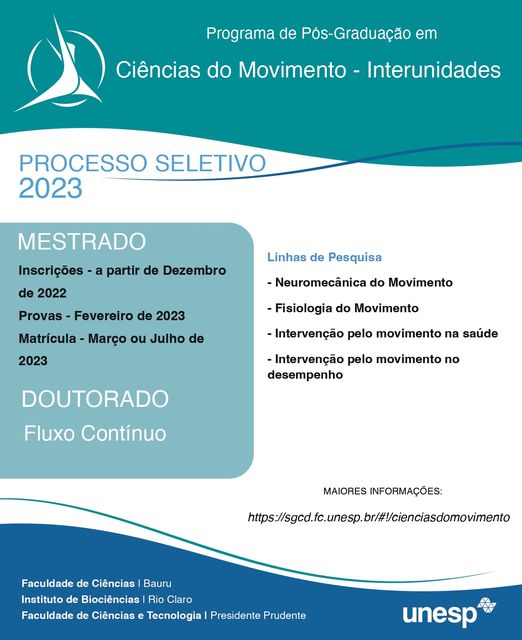 Programa de Pós-Graduação em

Ciências do Movimento - Interunidades

PROCESSO SELETIVO 2023

MESTRADO

Inscrições - a partir de Dezembro de 2022

Provas - Fevereiro de 2023

Matrícula - Março ou Julho de 2023

DOUTORADO

Fluxo Contínuo

Linhas de Pesquisa

- Neuromecânica do Movimento

- Fisiologia do Movimento

- Intervenção pelo movimento na saúde

- Intervenção pelo movimento no desempenho

MAIORES INFORMAÇÕES:

https://sgcd.fc.unesp.br/#!/cienciasdomovimento

Faculdade de Ciências | Bauru

Instituto de Biociências | Rio Claro

Faculdade de Ciências e Tecnologia | Presidente Prudente

unesp